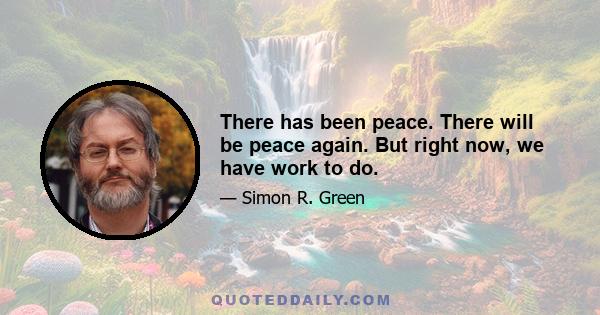 There has been peace. There will be peace again. But right now, we have work to do.

— Simon R. Green

QUOTEDDAILY.COM